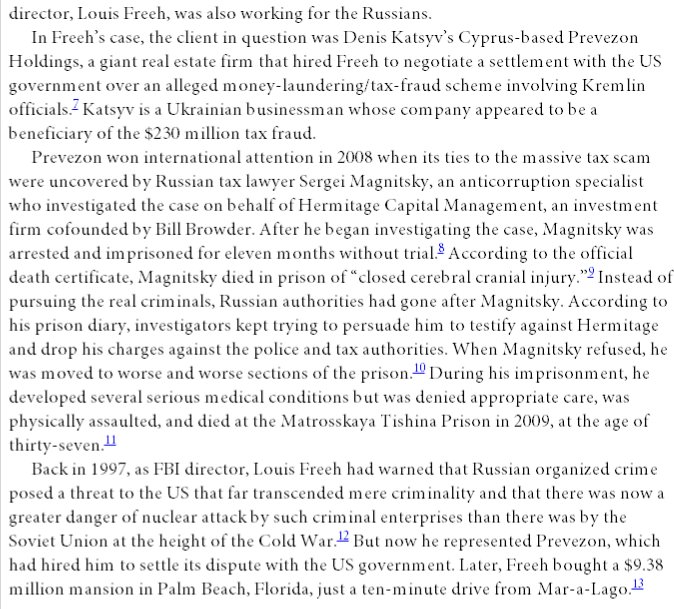 director, Louis Freeh, was also working for the Russians.

In Freeh's case, the client in question was Denis Katsyv's Cyprus-based Prevezon Holdings, a giant real estate firm that hired Freeh to negotiate a settlement with the US government over an alleged money-laundering/tax-fraud scheme involving Kremlin officials.$^{7}$ Katsyv is a Ukrainian businessman whose company appeared to be a beneficiary of the \$230 million tax fraud.

Prevezon won international attention in 2008 when its ties to the massive tax scam were uncovered by Russian tax lawyer Sergei Magnitsky, an anticorruption specialist who investigated the case on behalf of Hermitage Capital Management, an investment firm cofounded by Bill Browder. After he began investigating the case, Magnitsky was arrested and imprisoned for eleven months without trial.$^{8}$ According to the official death certificate, Magnitsky died in prison of "closed cerebral cranial injury."$^{9}$ Instead of pursuing the real criminals, Russian authorities had gone after Magnitsky. According to his prison diary, investigators kept trying to persuade him to testify against Hermitage and drop his charges against the police and tax authorities. When Magnitsky refused, he was moved to worse and worse sections of the prison.$^{10}$ During his imprisonment, he developed several serious medical conditions but was denied appropriate care, was physically assaulted, and died at the Matrosskaya Tishina Prison in 2009, at the age of thirty-seven.$^{11}$

Back in 1997, as FBI director, Louis Freeh had warned that Russian organized crime posed a threat to the US that far transcended mere criminality and that there was now a greater danger of nuclear attack by such criminal enterprises than there was by the Soviet Union at the height of the Cold War.$^{12}$ But now he represented Prevezon, which had hired him to settle its dispute with the US government. Later, Freeh bought a \$9.38 million mansion in Palm Beach, Florida, just a ten-minute drive from Mar-a-Lago.$^{13}$